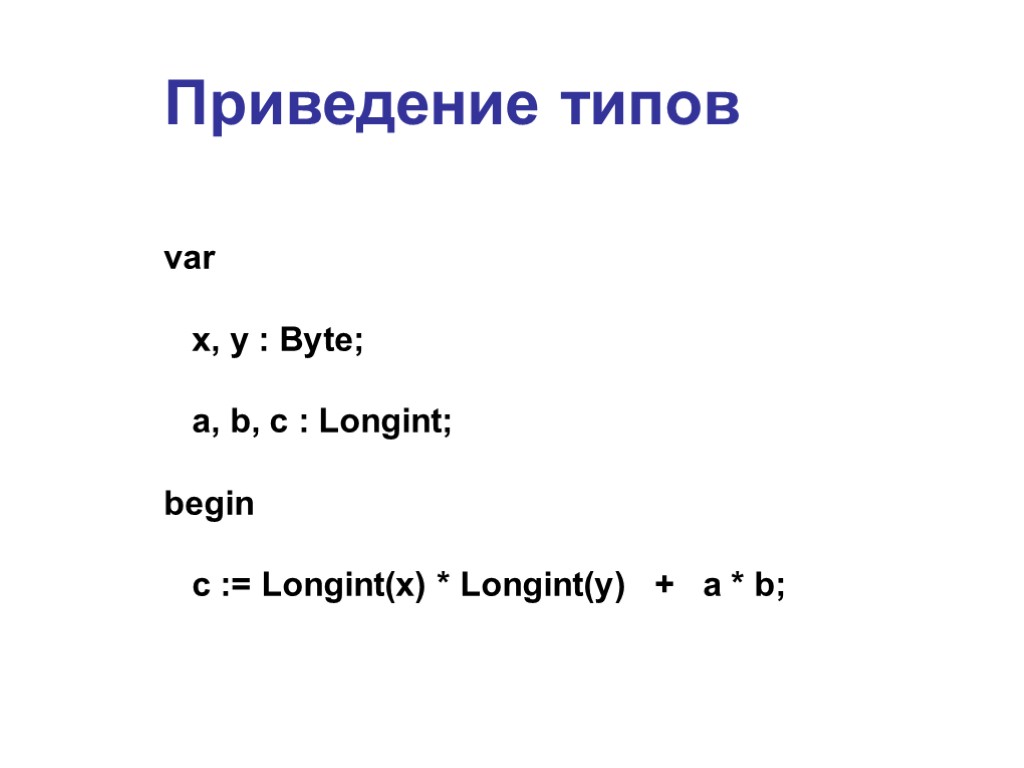 Приведение типов

var
  x, y : Byte;
  a, b, c : Longint;
begin
  c := Longint(x) * Longint(y) + a * b;